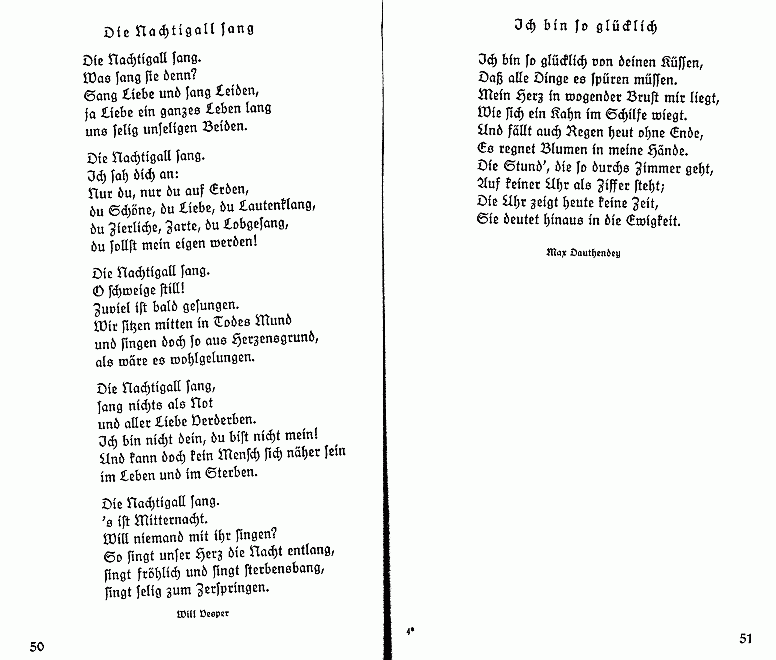 Die Nachtigall sang

Die Nachtigall sang.
Was sang sie denn?
Sang Liebe und sang Leiden,
ja Liebe ein ganzes Leben lang
uns selig unseligen Beiden.

Die Nachtigall sang.
Ich sah dich an:
Nur du, nur du auf Erden,
du Schöne, du Liebe, du Lautenklang,
du Zierliche, Zarte, du Lobgesang,
du sollst mein eigen werden!

Die Nachtigall sang.
O schweige still!
Zuviel ist bald gesungen.
Wir sitzen mitten in Todes Mund
und singen doch so aus Herzensgrund,
als wäre es wohlgelungen.

Die Nachtigall sang,
sang nichts als Not
und aller Liebe Verderben.
Ich bin nicht dein, du bist nicht mein!
Und kann doch kein Mensch sich näher sein
im Leben und im Sterben.

Die Nachtigall sang.
's ist Mitternacht.
Will niemand mit ihr singen?
So singt unser Herz die Nacht entlang,
singt fröhlich und singt sterbensbang,
singt selig zum Zerspringen.

Will Vesper

50

Ich bin so glücklich

Ich bin so glücklich von deinen Küssen,
Daß alle Dinge es spüren müssen.
Mein Herz in wogender Brust mir liegt,
Wie sich ein Kahn im Schilfe wiegt.
Und fällt auch Regen heut ohne Ende,
Es regnet Blumen in meine Hände.
Die Stund', die so durchs Zimmer geht,
Auf keiner Uhr als Ziffer steht;
Die Uhr zeigt heute keine Zeit,
Sie deutet hinaus in die Ewigkeit.

Max Dauthendey

4*

51